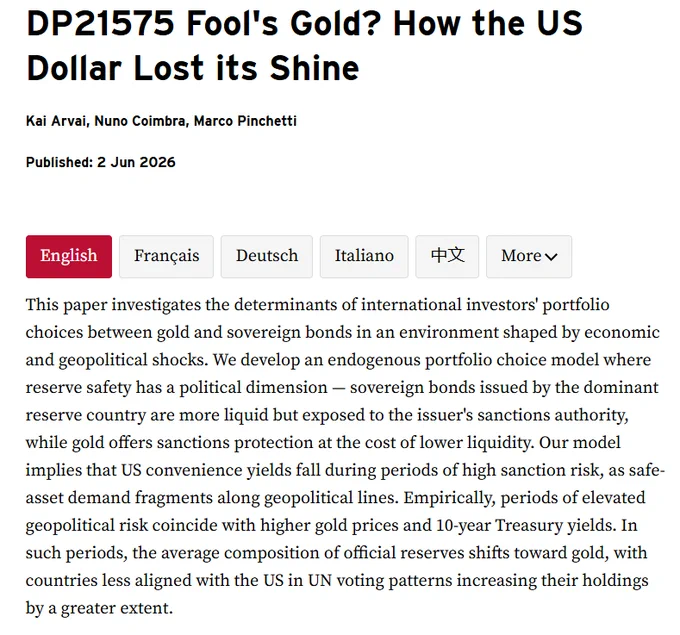 DP21575 Fool's Gold? How the US Dollar Lost its Shine

Kai Arvai, Nuno Coimbra, Marco Pinchetti

Published: 2 Jun 2026

English Français Deutsch Italiano 中文 More

This paper investigates the determinants of international investors' portfolio choices between gold and sovereign bonds in an environment shaped by economic and geopolitical shocks. We develop an endogenous portfolio choice model where reserve safety has a political dimension — sovereign bonds issued by the dominant reserve country are more liquid but exposed to the issuer's sanctions authority, while gold offers sanctions protection at the cost of lower liquidity. Our model implies that US convenience yields fall during periods of high sanction risk, as safe-asset demand fragments along geopolitical lines. Empirically, periods of elevated geopolitical risk coincide with higher gold prices and 10-year Treasury yields. In such periods, the average composition of official reserves shifts toward gold, with countries less aligned with the US in UN voting patterns increasing their holdings by a greater extent.